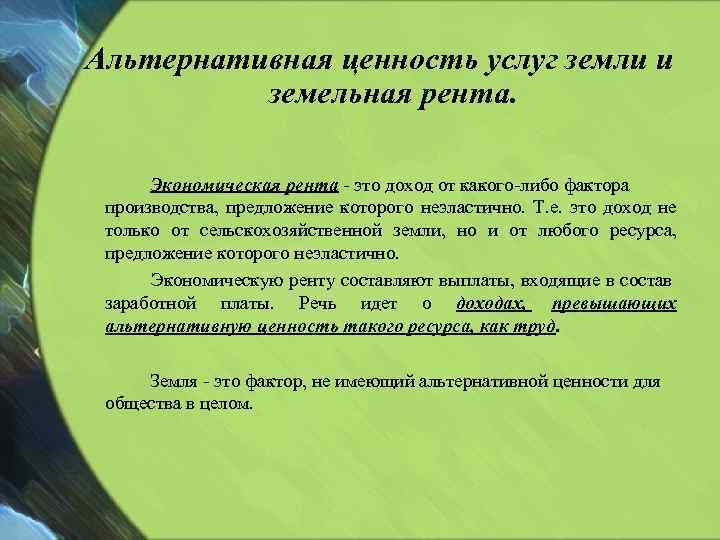 Альтернативная ценность услуг земли и земельная рента.

Экономическая рента - это доход от какого-либо фактора производства, предложение которого неэластично. Т.е. это доход не только от сельскохозяйственной земли, но и от любого ресурса, предложение которого неэластично.

Экономическую ренту составляют выплаты, входящие в состав заработной платы. Речь идет о доходах, превышающих альтернативную ценность такого ресурса, как труд.

Земля - это фактор, не имеющий альтернативной ценности для общества в целом.